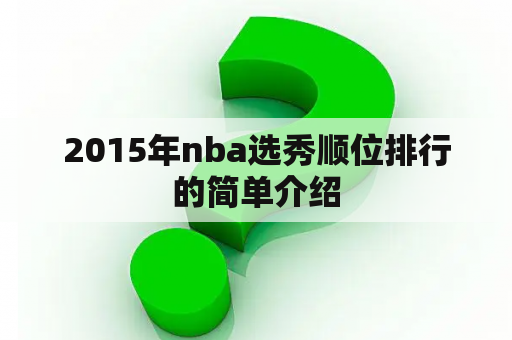 2015年nba选秀顺位排行的简单介绍